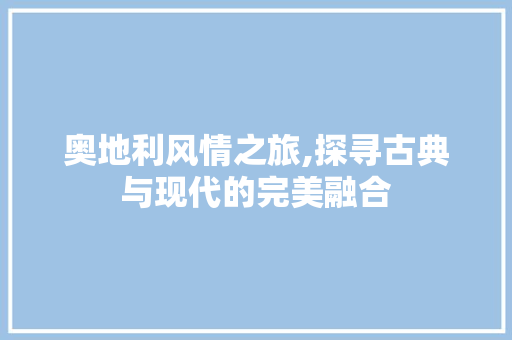 奥地利风情之旅,探寻古典与现代的完美融合